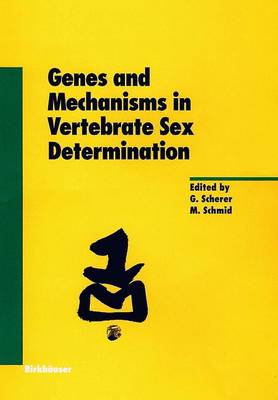 Genes and Mechanisms in Vertebrate Sex Determination

Edited by
G. Scherer
M. Schmid

Birkhäuser